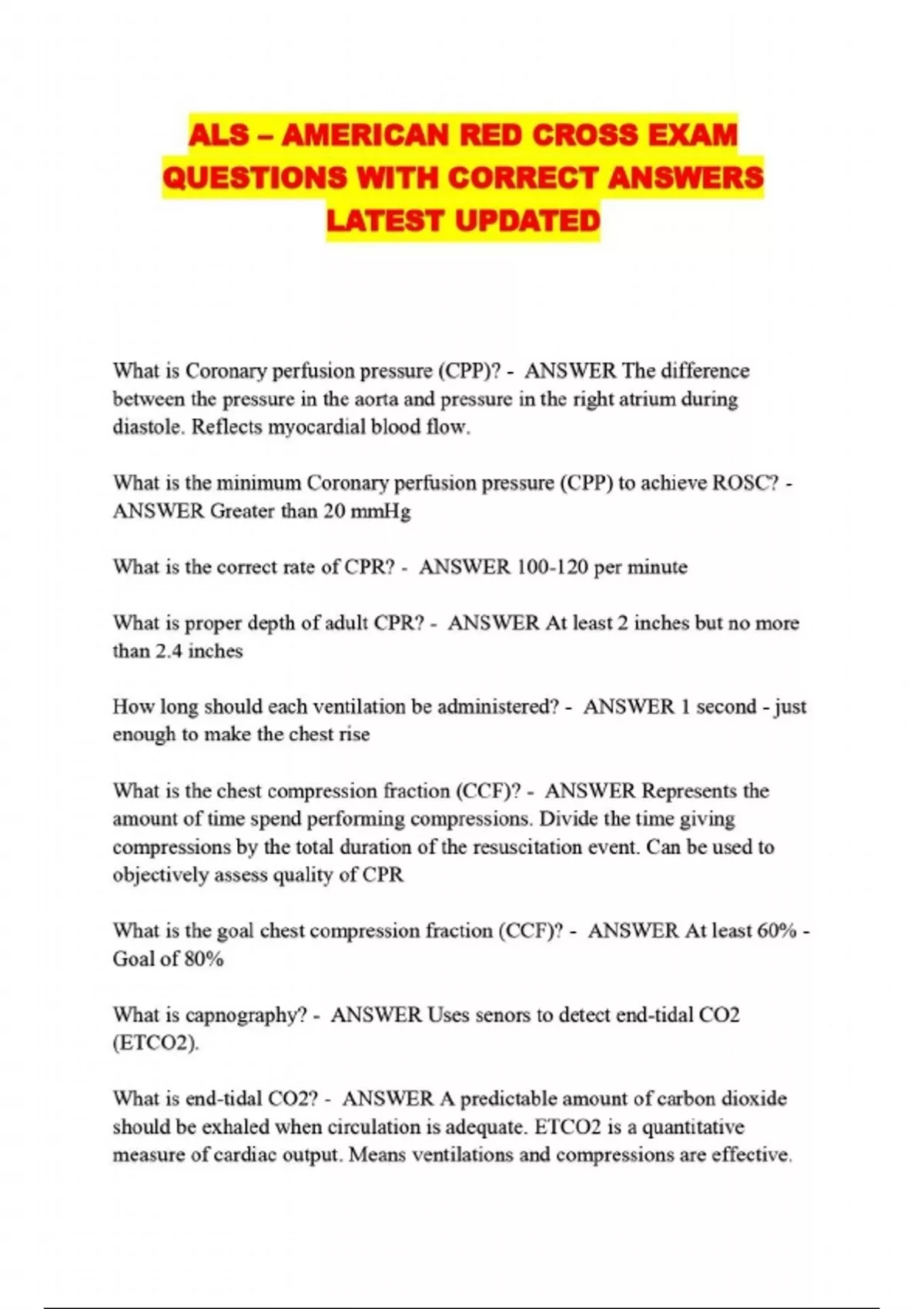 ALS – AMERICAN RED CROSS EXAM QUESTIONS WITH CORRECT ANSWERS LATEST UPDATED

What is Coronary perfusion pressure (CPP)? - ANSWER The difference between the pressure in the aorta and pressure in the right atrium during diastole. Reflects myocardial blood flow.

What is the minimum Coronary perfusion pressure (CPP) to achieve ROSC? - ANSWER Greater than 20 mmHg

What is the correct rate of CPR? - ANSWER 100-120 per minute

What is proper depth of adult CPR? - ANSWER At least 2 inches but no more than 2.4 inches

How long should each ventilation be administered? - ANSWER 1 second - just enough to make the chest rise

What is the chest compression fraction (CCF)? - ANSWER Represents the amount of time spend performing compressions. Divide the time giving compressions by the total duration of the resuscitation event. Can be used to objectively assess quality of CPR

What is the goal chest compression fraction (CCF)? - ANSWER At least 60% - Goal of 80%

What is capnography? - ANSWER Uses senors to detect end-tidal CO2 (ETCO2).

What is end-tidal CO2? - ANSWER A predictable amount of carbon dioxide should be exhaled when circulation is adequate. ETCO2 is a quantitative measure of cardiac output. Means ventilations and compressions are effective.